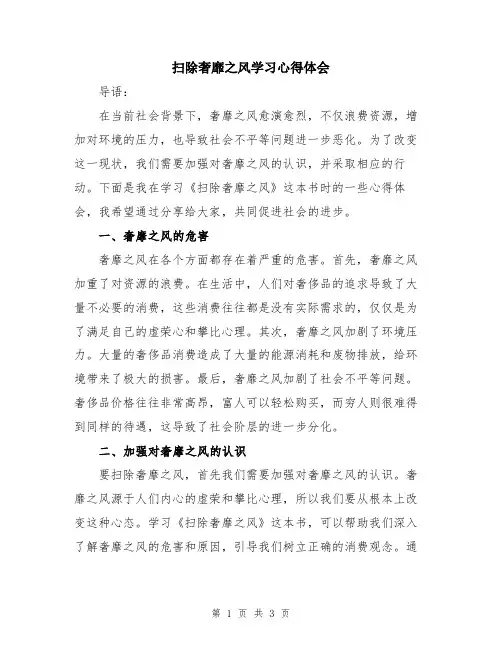 扫除奢靡之风学习心得体会

导语：

在当前社会背景下，奢靡之风愈演愈烈，不仅浪费资源，增加对环境的压力，也导致社会不平等问题进一步恶化。为了改变这一现状，我们需要加强对奢靡之风的认识，并采取相应的行动。下面是我在学习《扫除奢靡之风》这本书时的一些心得体会，我希望通过分享给大家，共同促进社会的进步。

一、奢靡之风的危害

奢靡之风在各个方面都存在着严重的危害。首先，奢靡之风加重了对资源的浪费。在生活中，人们对奢侈品的追求导致了大量不必要的消费，这些消费往往都是没有实际需求的，仅仅是为了满足自己的虚荣心和攀比心理。其次，奢靡之风加剧了环境压力。大量的奢侈品消费造成了大量的能源消耗和废物排放，给环境带来了极大的损害。最后，奢靡之风加剧了社会不平等问题。奢侈品价格往往非常高昂，富人可以轻松购买，而穷人则很难得到同样的待遇，这导致了社会阶层的进一步分化。

二、加强对奢靡之风的认识

要扫除奢靡之风，首先我们需要加强对奢靡之风的认识。奢靡之风源于人们内心的虚荣和攀比心理，所以我们要从根本上改变这种心态。学习《扫除奢靡之风》这本书，可以帮助我们深入了解奢靡之风的危害和原因，引导我们树立正确的消费观念。通

第 1 页 共 3 页